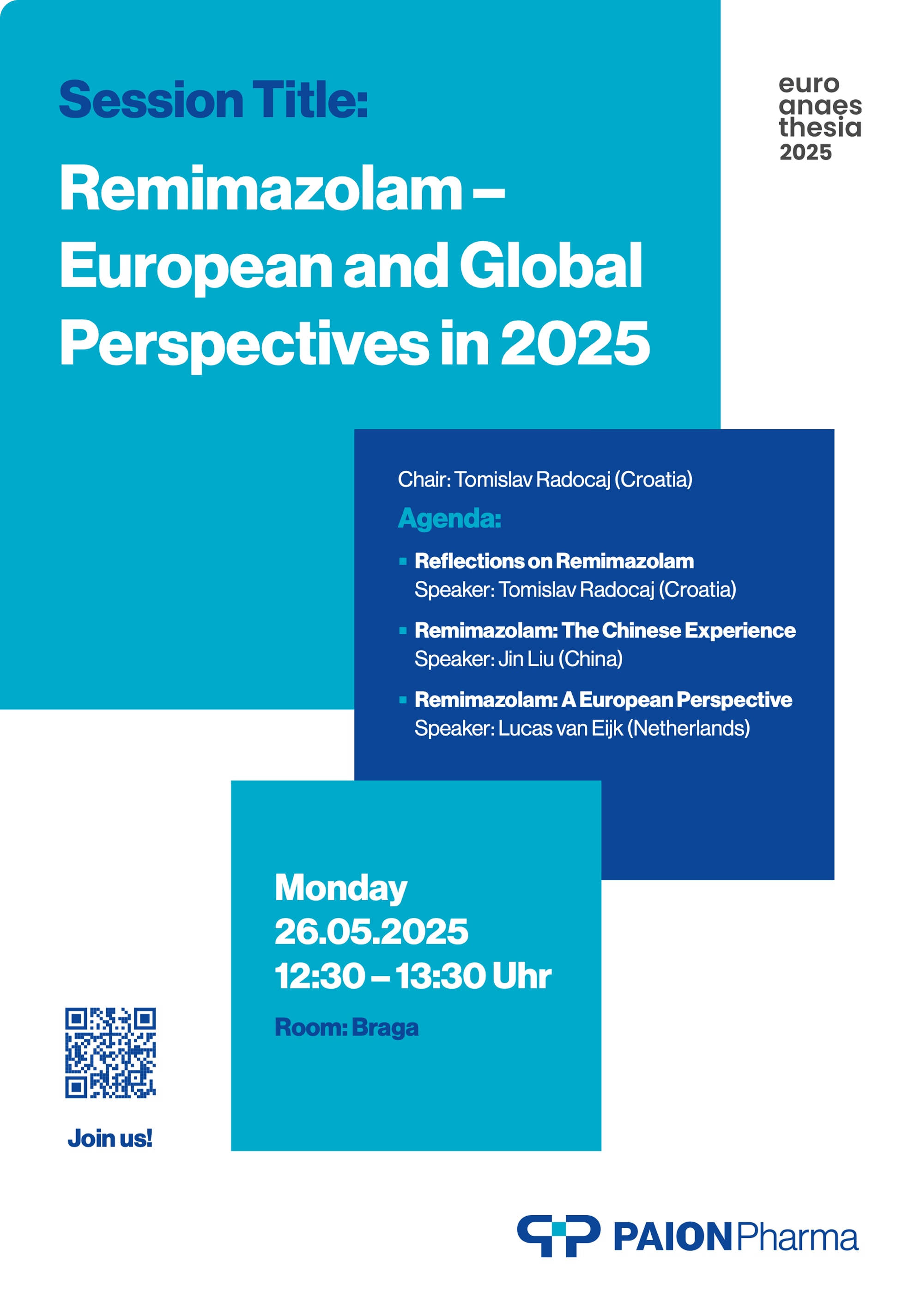 Session Title:

Remimazolam – European and Global Perspectives in 2025

euro
anaes
thesia
2025

Chair: Tomislav Radocaj (Croatia)

Agenda:

• Reflections on Remimazolam
Speaker: Tomislav Radocaj (Croatia)

• Remimazolam: The Chinese Experience
Speaker: Jin Liu (China)

• Remimazolam: A European Perspective
Speaker: Lucas van Eijk (Netherlands)

Monday
26.05.2025
12:30 – 13:30 Uhr

Room: Braga

Join us!

PAION Pharma